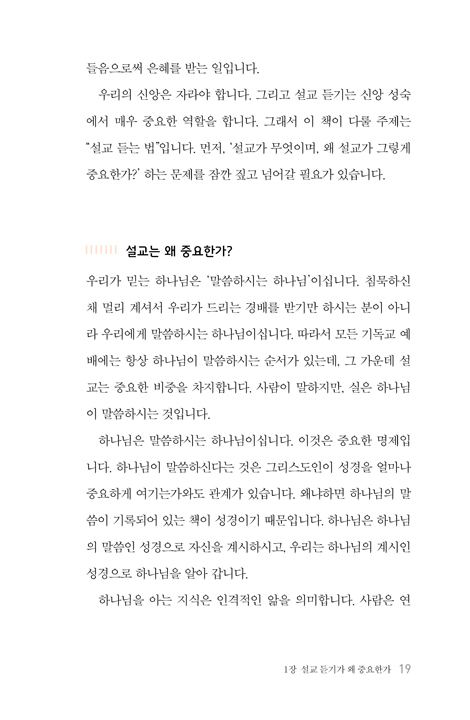 들음으로써 은혜를 받는 일입니다.

우리의 신앙은 자라야 합니다. 그리고 설교 듣기는 신앙 성숙에서 매우 중요한 역할을 합니다. 그래서 이 책이 다룰 주제는 "설교 듣는 법"입니다. 먼저, '설교가 무엇이며, 왜 설교가 그렇게 중요한가?' 하는 문제를 잠깐 짚고 넘어갈 필요가 있습니다.

설교는 왜 중요한가?

우리가 믿는 하나님은 '말씀하시는 하나님'이십니다. 침묵하신 채 멀리 계셔서 우리가 드리는 경배를 받기만 하시는 분이 아니라 우리에게 말씀하시는 하나님이십니다. 따라서 모든 기독교 예배에는 항상 하나님이 말씀하시는 순서가 있는데, 그 가운데 설교는 중요한 비중을 차지합니다. 사람이 말하지만, 실은 하나님이 말씀하시는 것입니다.

하나님은 말씀하시는 하나님이십니다. 이것은 중요한 명제입니다. 하나님이 말씀하신다는 것은 그리스도인이 성경을 얼마나 중요하게 여기는가와도 관계가 있습니다. 왜냐하면 하나님의 말씀이 기록되어 있는 책이 성경이기 때문입니다. 하나님은 하나님의 말씀인 성경으로 자신을 계시하시고, 우리는 하나님의 계시인 성경으로 하나님을 알아 갑니다.

하나님을 아는 지식은 인격적인 앎을 의미합니다. 사람은 연

1장 설교 듣기가 왜 중요한가 19